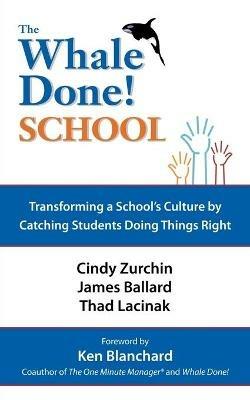 The Whale Done! SCHOOL

Transforming a School's Culture by Catching Students Doing Things Right

Cindy Zurchin
James Ballard
Thad Lacinak

Foreword by
Ken Blanchard
Coauthor of The One Minute Manager® and Whale Done!